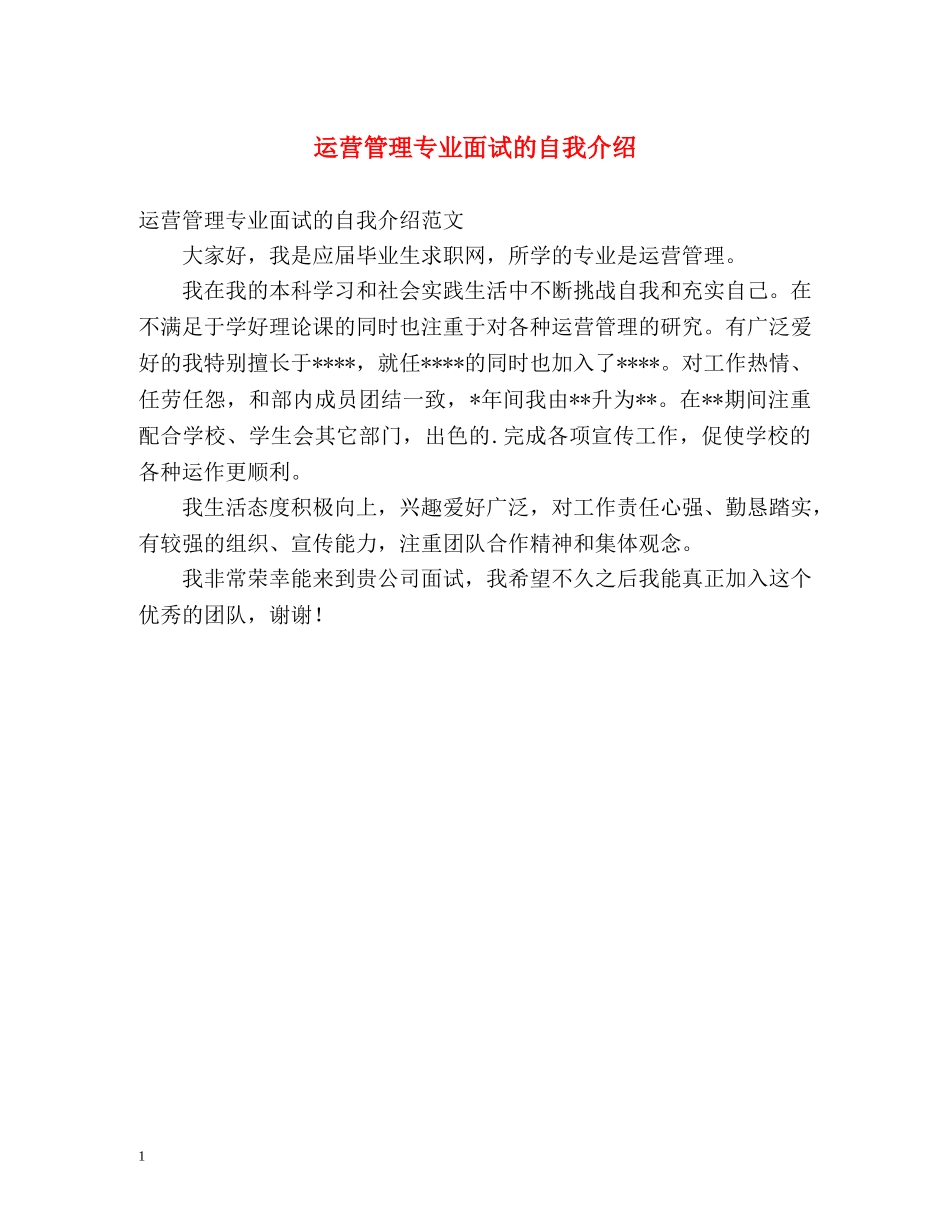 运营管理专业面试的自我介绍

运营管理专业面试的自我介绍范文

大家好，我是应届毕业生求职网，所学的专业是运营管理。

我在我的本科学习和社会实践生活中不断挑战自我和充实自己。在不满足于学好理论课的同时也注重于对各种运营管理的研究。有广泛爱好的我特别擅长于****，就任****的同时也加入了****。对工作热情、任劳任怨，和部内成员团结一致，*年间我由**升为**。在**期间注重配合学校、学生会其它部门，出色的.完成各项宣传工作，促使学校的各种运作更顺利。

我生活态度积极向上，兴趣爱好广泛，对工作责任心强、勤恳踏实，有较强的组织、宣传能力，注重团队合作精神和集体观念。

我非常荣幸能来到贵公司面试，我希望不久之后我能真正加入这个优秀的团队，谢谢！

1